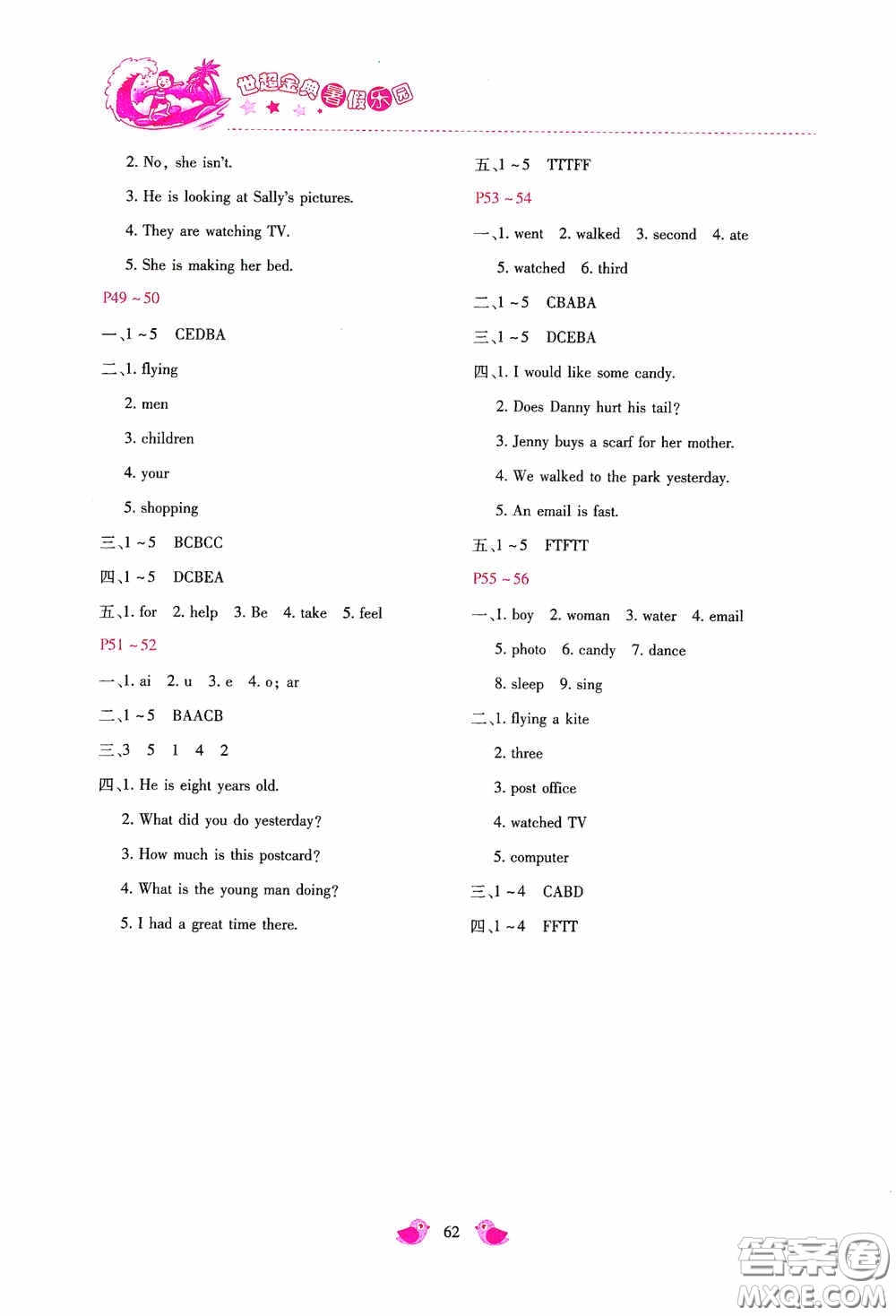 世超金典暑假乐园

2. No, she isn't.

3. He is looking at Sally's pictures.

4. They are watching TV.

5. She is making her bed.

P49 ~ 50

一、1 ~ 5　CEDBA

二、1. flying

2. men

3. children

4. your

5. shopping

三、1 ~ 5　BCBCC

四、1 ~ 5　DCBEA

五、1. for　2. help　3. Be　4. take　5. feel

P51 ~ 52

一、1. ai　2. u　3. e　4. o; ar

二、1 ~ 5　BAACB

三、3　5　1　4　2

四、1. He is eight years old.

2. What did you do yesterday?

3. How much is this postcard?

4. What is the young man doing?

5. I had a great time there.

五、1 ~ 5　TTTFF

P53 ~ 54

一、1. went　2. walked　3. second　4. ate

5. watched　6. third

二、1 ~ 5　CBABA

三、1 ~ 5　DCEBA

四、1. I would like some candy.

2. Does Danny hurt his tail?

3. Jenny buys a scarf for her mother.

4. We walked to the park yesterday.

5. An email is fast.

五、1 ~ 5　FTFTT

P55 ~ 56

一、1. boy　2. woman　3. water　4. email

5. photo　6. candy　7. dance

8. sleep　9. sing

二、1. flying a kite

2. three

3. post office

4. watched TV

5. computer

三、1 ~ 4　CABD

四、1 ~ 4　FFTT

62

答案圈
MXQE.COM